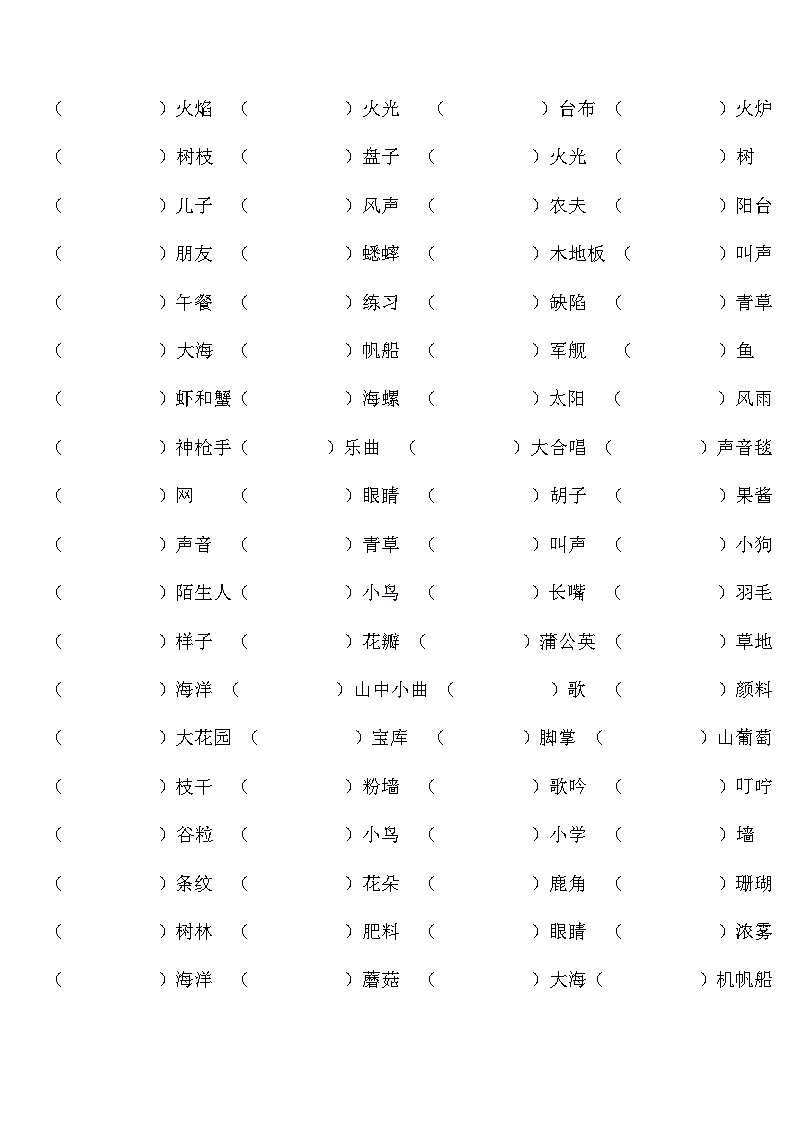 （　　　）火焰　（　　　）火光　（　　　）台布　（　　　）火炉

（　　　）树枝　（　　　）盘子　（　　　）火光　（　　　）树

（　　　）儿子　（　　　）风声　（　　　）农夫　（　　　）阳台

（　　　）朋友　（　　　）蟋蟀　（　　　）木地板　（　　　）叫声

（　　　）午餐　（　　　）练习　（　　　）缺陷　（　　　）青草

（　　　）大海　（　　　）帆船　（　　　）军舰　（　　　）鱼

（　　　）虾和蟹（　　　）海螺　（　　　）太阳　（　　　）风雨

（　　　）神枪手（　　　）乐曲　（　　　）大合唱　（　　　）声音毯

（　　　）网　（　　　）眼睛　（　　　）胡子　（　　　）果酱

（　　　）声音　（　　　）青草　（　　　）叫声　（　　　）小狗

（　　　）陌生人（　　　）小鸟　（　　　）长嘴　（　　　）羽毛

（　　　）样子　（　　　）花瓣　（　　　）蒲公英　（　　　）草地

（　　　）海洋　（　　　）山中小曲　（　　　）歌　（　　　）颜料

（　　　）大花园　（　　　）宝库　（　　　）脚掌　（　　　）山葡萄

（　　　）枝干　（　　　）粉墙　（　　　）歌吟　（　　　）叮咛

（　　　）谷粒　（　　　）小鸟　（　　　）小学　（　　　）墙

（　　　）条纹　（　　　）花朵　（　　　）鹿角　（　　　）珊瑚

（　　　）树林　（　　　）肥料　（　　　）眼睛　（　　　）浓雾

（　　　）海洋　（　　　）蘑菇　（　　　）大海（　　　）机帆船